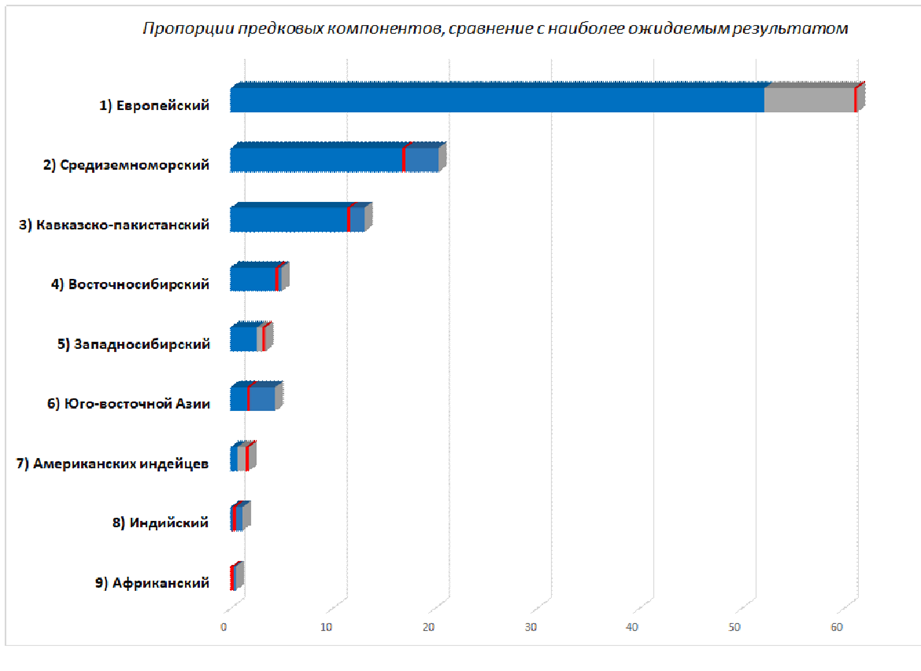 Пропорции предковых компонентов, сравнение с наиболее ожидаемым результатом

1) Европейский
2) Средиземноморский
3) Кавказско-пакистанский
4) Восточносибирский
5) Западносибирский
6) Юго-восточной Азии
7) Американских индейцев
8) Индийский
9) Африканский

0
10
20
30
40
50
60